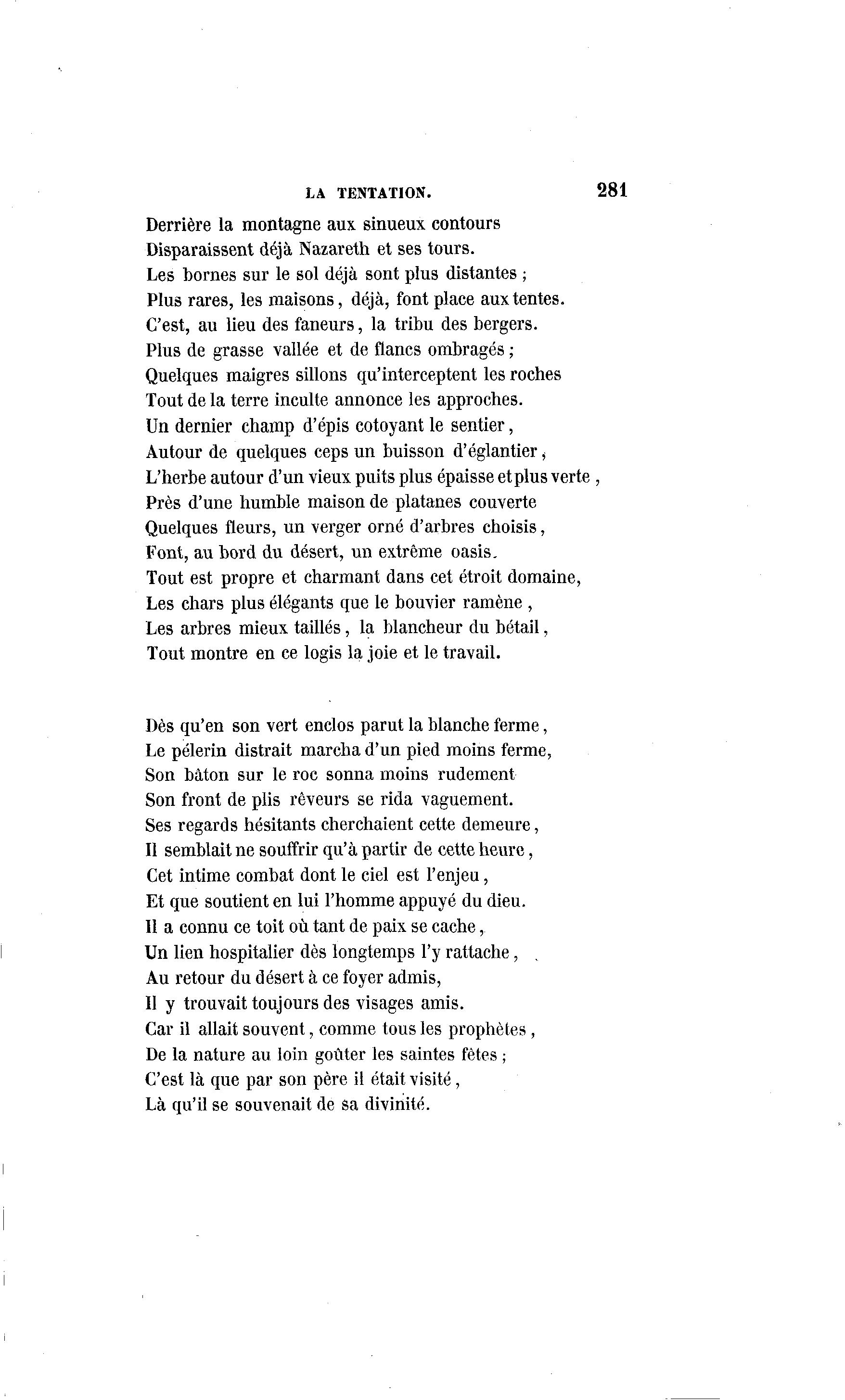 LA TENTATION. 281

Derrière la montagne aux sinueux contours
Disparaissent déjà Nazareth et ses tours.
Les bornes sur le sol déjà sont plus distantes ;
Plus rares, les maisons, déjà, font place aux tentes.
C'est, au lieu des faneurs, la tribu des bergers.
Plus de grasse vallée et de flancs ombragés ;
Quelques maigres sillons qu'interceptent les roches
Tout de la terre inculte annonce les approches.
Un dernier champ d'épis cotoyant le sentier,
Autour de quelques ceps un buisson d'églantier,
L'herbe autour d'un vieux puits plus épaisse et plus verte,
Près d'une humble maison de platanes couverte
Quelques fleurs, un verger orné d'arbres choisis,
Font, au bord du désert, un extrême oasis.
Tout est propre et charmant dans cet étroit domaine,
Les chars plus élégants que le bouvier ramène,
Les arbres mieux taillés, la blancheur du bétail,
Tout montre en ce logis la joie et le travail.

Dès qu'en son vert enclos parut la blanche ferme,
Le pélerin distrait marcha d'un pied moins ferme,
Son bâton sur le roc sonna moins rudement
Son front de plis rêveurs se rida vaguement.
Ses regards hésitants cherchaient cette demeure,
Il semblait ne souffrir qu'à partir de cette heure,
Cet intime combat dont le ciel est l'enjeu,
Et que soutient en lui l'homme appuyé du dieu.
Il a connu ce toit où tant de paix se cache,
Un lien hospitalier dès longtemps l'y rattache,
Au retour du désert à ce foyer admis,
Il y trouvait toujours des visages amis.
Car il allait souvent, comme tous les prophètes,
De la nature au loin goûter les saintes fêtes ;
C'est là que par son père il était visité,
Là qu'il se souvenait de sa divinité.